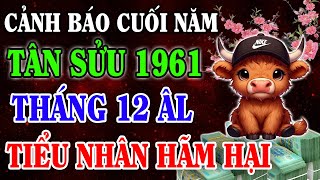 CẢNH BÁO CUỐI NĂM
TÂN SỬU 1961
THÁNG 12 ÂL
TIỂU NHÂN HÃM HẠI

NIKE